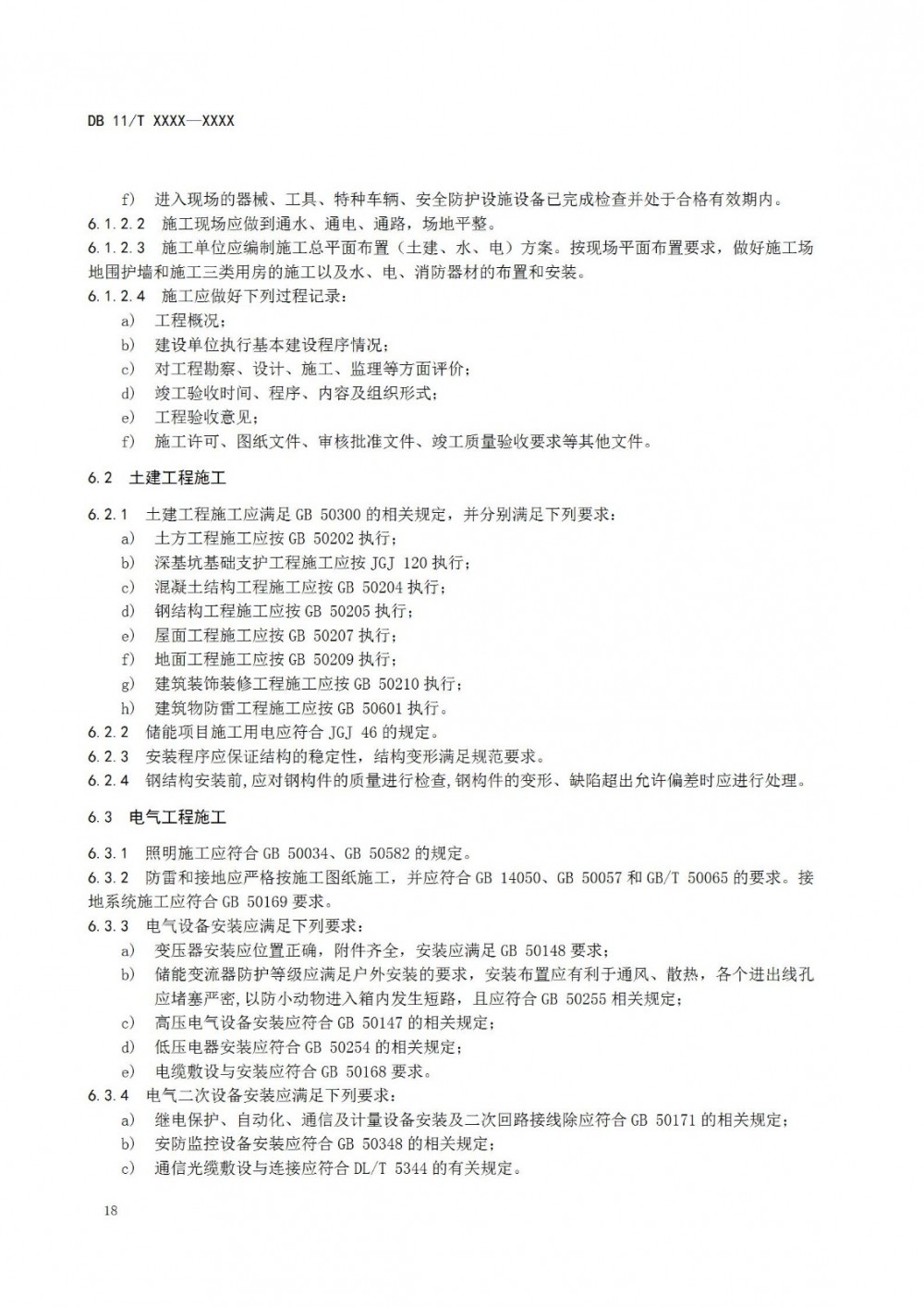 DB 11/T XXXX—XXXX

f） 进入现场的器械、工具、特种车辆、安全防护设施设备已完成检查并处于合格有效期内。

6.1.2.2 施工现场应做到通水、通电、通路，场地平整。

6.1.2.3 施工单位应编制施工总平面布置（土建、水、电）方案。按现场平面布置要求，做好施工场地围护墙和施工三类用房的施工以及水、电、消防器材的布置和安装。

6.1.2.4 施工应做好下列过程记录：

a） 工程概况；

b） 建设单位执行基本建设程序情况；

c） 对工程勘察、设计、施工、监理等方面评价；

d） 竣工验收时间、程序、内容及组织形式；

e） 工程验收意见；

f） 施工许可、图纸文件、审核批准文件、竣工质量验收要求等其他文件。

6.2 土建工程施工

6.2.1 土建工程施工应满足 GB 50300 的相关规定，并分别满足下列要求：

a） 土方工程施工应按 GB 50202 执行；

b） 深基坑基础支护工程施工应按 JGJ 120 执行；

c） 混凝土结构工程施工应按 GB 50204 执行；

d） 钢结构工程施工应按 GB 50205 执行；

e） 屋面工程施工应按 GB 50207 执行；

f） 地面工程施工应按 GB 50209 执行；

g） 建筑装饰装修工程施工应按 GB 50210 执行；

h） 建筑物防雷工程施工应按 GB 50601 执行。

6.2.2 储能项目施工用电应符合 JGJ 46 的规定。

6.2.3 安装程序应保证结构的稳定性，结构变形满足规范要求。

6.2.4 钢结构安装前，应对钢构件的质量进行检查，钢构件的变形、缺陷超出允许偏差时应进行处理。

6.3 电气工程施工

6.3.1 照明施工应符合 GB 50034、GB 50582 的规定。

6.3.2 防雷和接地应严格按施工图纸施工，并应符合 GB 14050、GB 50057 和 GB/T 50065 的要求。接地系统施工应符合 GB 50169 要求。

6.3.3 电气设备安装应满足下列要求：

a） 变压器安装应位置正确，附件齐全，安装应满足 GB 50148 要求；

b） 储能变流器防护等级应满足户外安装的要求，安装布置应有利于通风、散热，各个进出线孔应堵塞严密，以防小动物进入箱内发生短路，且应符合 GB 50255 相关规定；

c） 高压电气设备安装应符合 GB 50147 的相关规定；

d） 低压电器安装应符合 GB 50254 的相关规定；

e） 电缆敷设与安装应符合 GB 50168 要求。

6.3.4 电气二次设备安装应满足下列要求：

a） 继电保护、自动化、通信及计量设备安装及二次回路接线除应符合 GB 50171 的相关规定；

b） 安防监控设备安装应符合 GB 50348 的相关规定；

c） 通信光缆敷设与连接应符合 DL/T 5344 的有关规定。

18